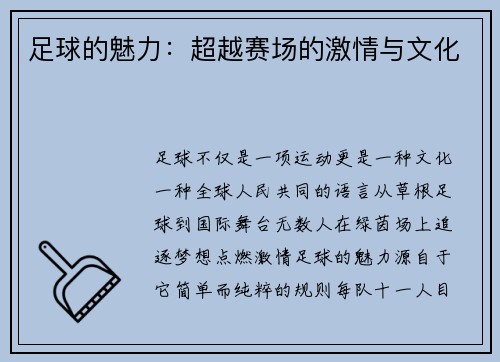 足球的魅力：超越赛场的激情与文化

足球不仅是一项运动更是一种文化一种全球人民共同的语言从草根足球到国际舞台无数人在绿茵场上追逐梦想点燃激情足球的魅力源自于它简单而纯粹的规则每队十一人目